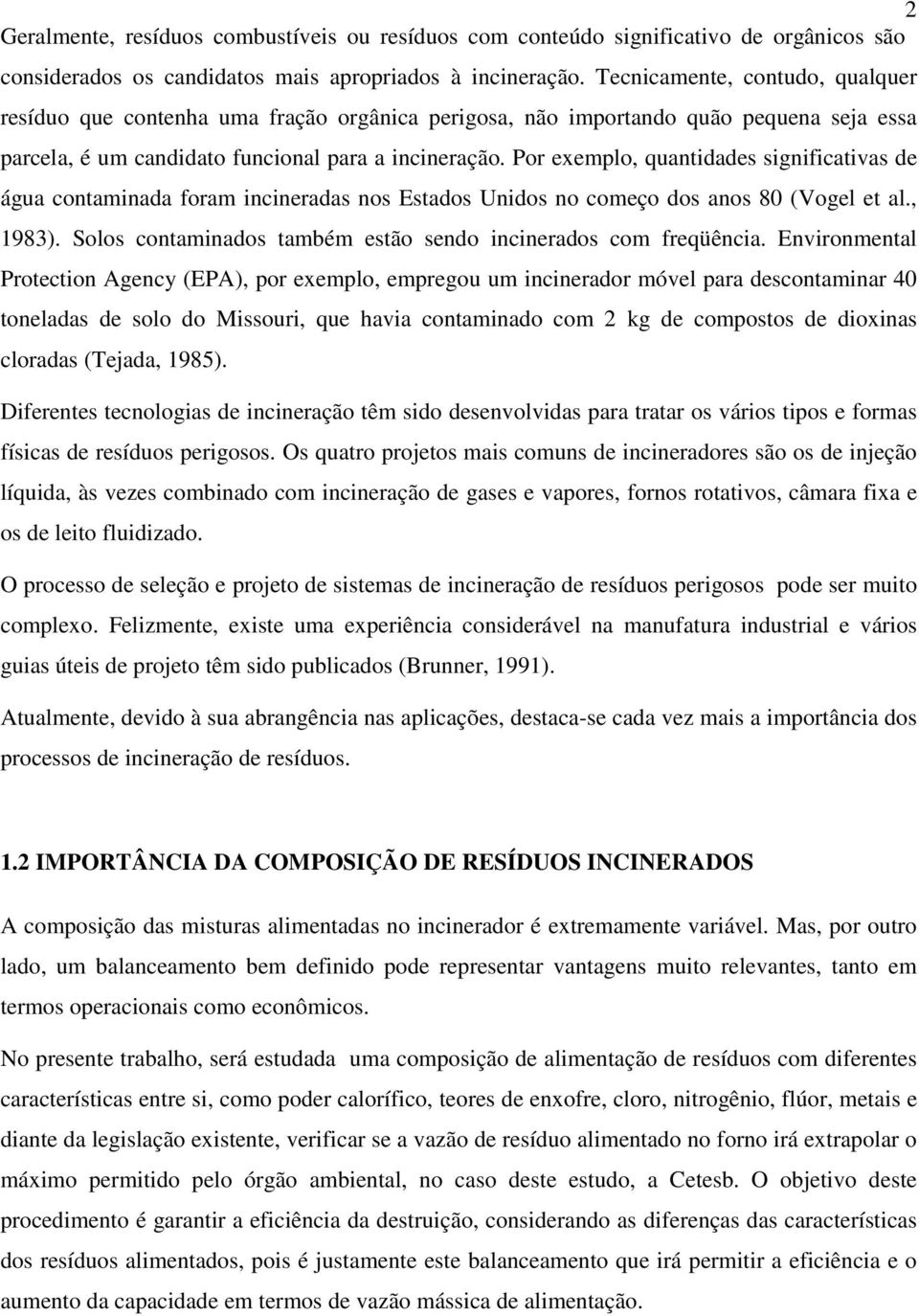 2

Geralmente, resíduos combustíveis ou resíduos com conteúdo significativo de orgânicos são considerados os candidatos mais apropriados à incineração. Tecnicamente, contudo, qualquer resíduo que contenha uma fração orgânica perigosa, não importando quão pequena seja essa parcela, é um candidato funcional para a incineração. Por exemplo, quantidades significativas de água contaminada foram incineradas nos Estados Unidos no começo dos anos 80 (Vogel et al., 1983). Solos contaminados também estão sendo incinerados com freqüência. Environmental Protection Agency (EPA), por exemplo, empregou um incinerador móvel para descontaminar 40 toneladas de solo do Missouri, que havia contaminado com 2 kg de compostos de dioxinas cloradas (Tejada, 1985).

Diferentes tecnologias de incineração têm sido desenvolvidas para tratar os vários tipos e formas físicas de resíduos perigosos. Os quatro projetos mais comuns de incineradores são os de injeção líquida, às vezes combinado com incineração de gases e vapores, fornos rotativos, câmara fixa e os de leito fluidizado.

O processo de seleção e projeto de sistemas de incineração de resíduos perigosos pode ser muito complexo. Felizmente, existe uma experiência considerável na manufatura industrial e vários guias úteis de projeto têm sido publicados (Brunner, 1991).

Atualmente, devido à sua abrangência nas aplicações, destaca-se cada vez mais a importância dos processos de incineração de resíduos.

1.2 IMPORTÂNCIA DA COMPOSIÇÃO DE RESÍDUOS INCINERADOS

A composição das misturas alimentadas no incinerador é extremamente variável. Mas, por outro lado, um balanceamento bem definido pode representar vantagens muito relevantes, tanto em termos operacionais como econômicos.

No presente trabalho, será estudada uma composição de alimentação de resíduos com diferentes características entre si, como poder calorífico, teores de enxofre, cloro, nitrogênio, flúor, metais e diante da legislação existente, verificar se a vazão de resíduo alimentado no forno irá extrapolar o máximo permitido pelo órgão ambiental, no caso deste estudo, a Cetesb. O objetivo deste procedimento é garantir a eficiência da destruição, considerando as diferenças das características dos resíduos alimentados, pois é justamente este balanceamento que irá permitir a eficiência e o aumento da capacidade em termos de vazão mássica de alimentação.